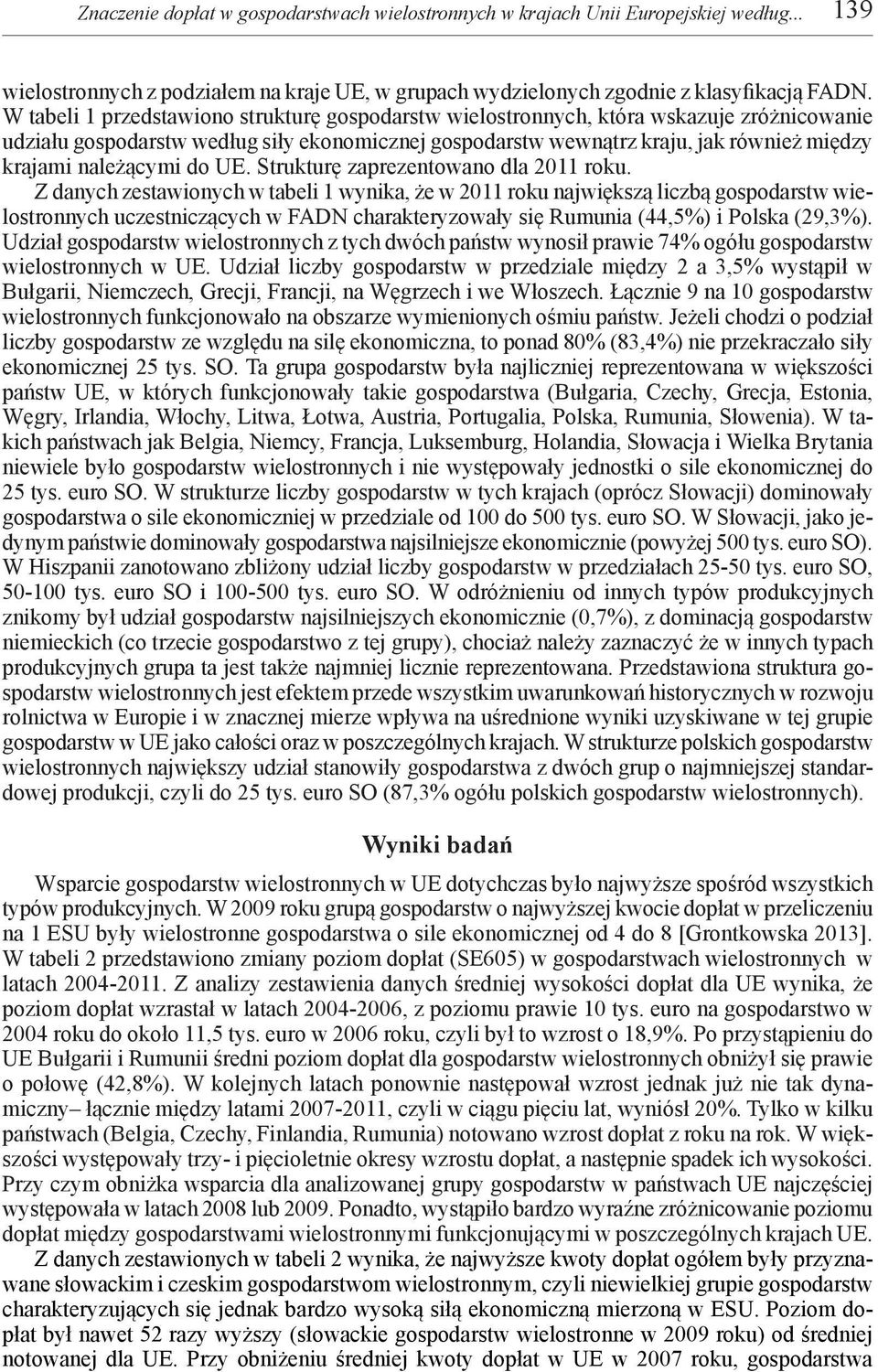 Znaczenie dopłat w gospodarstwach wielostronnych w krajach Unii Europejskiej według... 139

wielostronnych z podziałem na kraje UE, w grupach wydzielonych zgodnie z klasyfikacją FADN. W tabeli 1 przedstawiono strukturę gospodarstw wielostronnych, która wskazuje zróżnicowanie udziału gospodarstw według siły ekonomicznej gospodarstw wewnątrz kraju, jak również między krajami należącymi do UE. Strukturę zaprezentowano dla 2011 roku.
Z danych zestawionych w tabeli 1 wynika, że w 2011 roku największą liczbą gospodarstw wielostronnych uczestniczących w FADN charakteryzowały się Rumunia (44,5%) i Polska (29,3%). Udział gospodarstw wielostronnych z tych dwóch państw wynosił prawie 74% ogółu gospodarstw wielostronnych w UE. Udział liczby gospodarstw w przedziale między 2 a 3,5% wystąpił w Bułgarii, Niemczech, Grecji, Francji, na Węgrzech i we Włoszech. Łącznie 9 na 10 gospodarstw wielostronnych funkcjonowało na obszarze wymienionych ośmiu państw. Jeżeli chodzi o podział liczby gospodarstw ze względu na silę ekonomiczna, to ponad 80% (83,4%) nie przekraczało siły ekonomicznej 25 tys. SO. Ta grupa gospodarstw była najliczniej reprezentowana w większości państw UE, w których funkcjonowały takie gospodarstwa (Bułgaria, Czechy, Grecja, Estonia, Węgry, Irlandia, Włochy, Litwa, Łotwa, Austria, Portugalia, Polska, Rumunia, Słowenia). W takich państwach jak Belgia, Niemcy, Francja, Luksemburg, Holandia, Słowacja i Wielka Brytania niewiele było gospodarstw wielostronnych i nie występowały jednostki o sile ekonomicznej do 25 tys. euro SO. W strukturze liczby gospodarstw w tych krajach (oprócz Słowacji) dominowały gospodarstwa o sile ekonomicznej w przedziale od 100 do 500 tys. euro SO. W Słowacji, jako jedynym państwie dominowały gospodarstwa najsilniejsze ekonomicznie (powyżej 500 tys. euro SO). W Hiszpanii zanotowano zbliżony udział liczby gospodarstw w przedziałach 25-50 tys. euro SO, 50-100 tys. euro SO i 100-500 tys. euro SO. W odróżnieniu od innych typów produkcyjnych znikomy był udział gospodarstw najsilniejszych ekonomicznie (0,7%), z dominacją gospodarstw niemieckich (co trzecie gospodarstwo z tej grupy), chociaż należy zaznaczyć że w innych typach produkcyjnych grupa ta jest także najmniej licznie reprezentowana. Przedstawiona struktura gospodarstw wielostronnych jest efektem przede wszystkim uwarunkowań historycznych w rozwoju rolnictwa w Europie i w znacznej mierze wpływa na uśrednione wyniki uzyskiwane w tej grupie gospodarstw w UE jako całości oraz w poszczególnych krajach. W strukturze polskich gospodarstw wielostronnych największy udział stanowiły gospodarstwa z dwóch grup o najmniejszej standardowej produkcji, czyli do 25 tys. euro SO (87,3% ogółu polskich gospodarstw wielostronnych).

Wyniki badań

Wsparcie gospodarstw wielostronnych w UE dotychczas było najwyższe spośród wszystkich typów produkcyjnych. W 2009 roku grupą gospodarstw o najwyższej kwocie dopłat w przeliczeniu na 1 ESU były wielostronne gospodarstwa o sile ekonomicznej od 4 do 8 [Grontkowska 2013]. W tabeli 2 przedstawiono zmiany poziom dopłat (SE605) w gospodarstwach wielostronnych w latach 2004-2011. Z analizy zestawienia danych średniej wysokości dopłat dla UE wynika, że poziom dopłat wzrastał w latach 2004-2006, z poziomu prawie 10 tys. euro na gospodarstwo w 2004 roku do około 11,5 tys. euro w 2006 roku, czyli był to wzrost o 18,9%. Po przystąpieniu do UE Bułgarii i Rumunii średni poziom dopłat dla gospodarstw wielostronnych obniżył się prawie o połowę (42,8%). W kolejnych latach ponownie następował wzrost jednak już nie tak dynamiczny– łącznie między latami 2007-2011, czyli w ciągu pięciu lat, wyniósł 20%. Tylko w kilku państwach (Belgia, Czechy, Finlandia, Rumunia) notowano wzrost dopłat z roku na rok. W większości występowały trzy- i pięcioletnie okresy wzrostu dopłat, a następnie spadek ich wysokości. Przy czym obniżka wsparcia dla analizowanej grupy gospodarstw w państwach UE najczęściej występowała w latach 2008 lub 2009. Ponadto, wystąpiło bardzo wyraźne zróżnicowanie poziomu dopłat między gospodarstwami wielostronnymi funkcjonującymi w poszczególnych krajach UE.
Z danych zestawionych w tabeli 2 wynika, że najwyższe kwoty dopłat ogółem były przyznawane słowackim i czeskim gospodarstwom wielostronnym, czyli niewielkiej grupie gospodarstw charakteryzujących się jednak bardzo wysoką siłą ekonomiczną mierzoną w ESU. Poziom dopłat był nawet 52 razy wyższy (słowackie gospodarstw wielostronne w 2009 roku) od średniej notowanej dla UE. Przy obniżeniu średniej kwoty dopłat w UE w 2007 roku, gospodarstwa